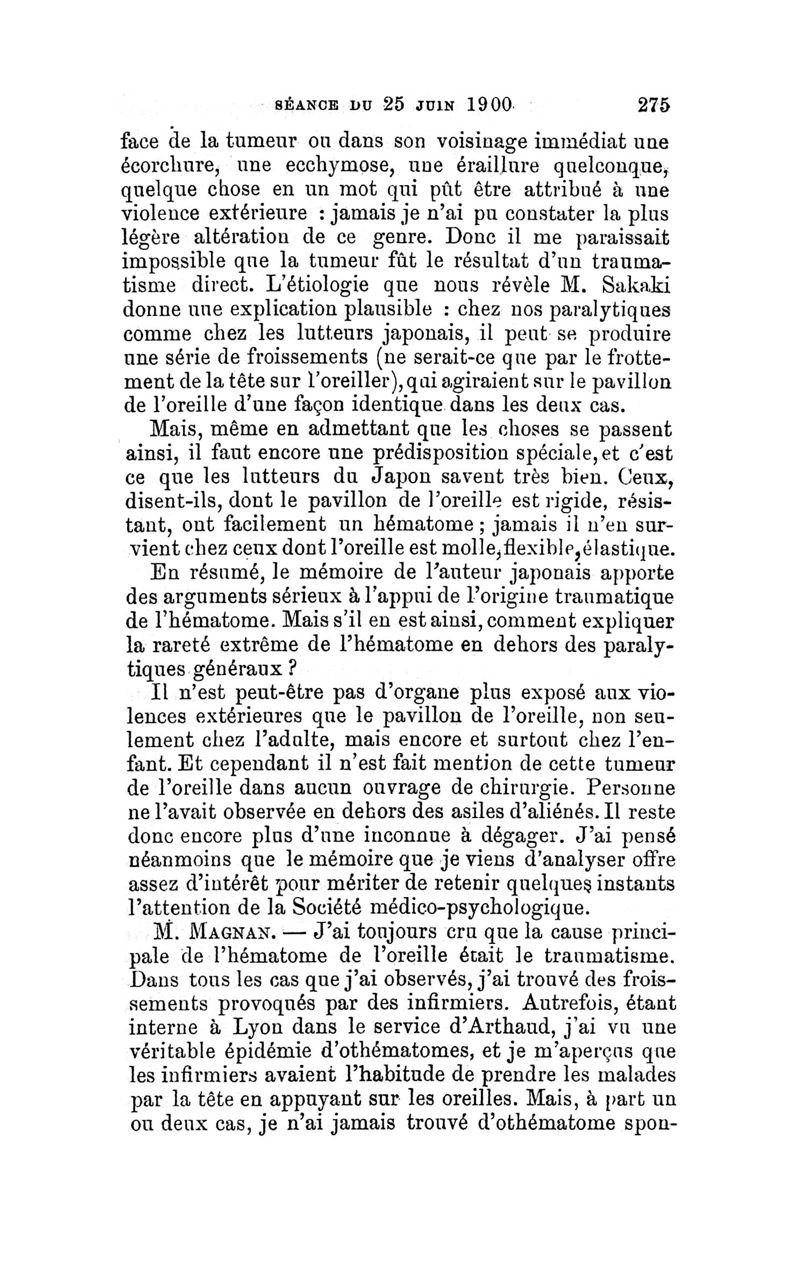 SÉANCE DU 25 JUIN 1900 275

face de la tumeur ou dans son voisinage immédiat une écorchure, une ecchymose, une éraillure quelconque, quelque chose en un mot qui pût être attribué à une violence extérieure : jamais je n'ai pu constater la plus légère altération de ce genre. Donc il me paraissait impossible que la tumeur fût le résultat d'un traumatisme direct. L'étiologie que nous révèle M. Sakaki donne une explication plausible : chez nos paralytiques comme chez les lutteurs japonais, il peut se produire une série de froissements (ne serait-ce que par le frottement de la tête sur l'oreiller), qui agiraient sur le pavillon de l'oreille d'une façon identique dans les deux cas.

Mais, même en admettant que les choses se passent ainsi, il faut encore une prédisposition spéciale, et c'est ce que les lutteurs du Japon savent très bien. Ceux, disent-ils, dont le pavillon de l'oreille est rigide, résistant, ont facilement un hématome ; jamais il n'en survient chez ceux dont l'oreille est molle, flexible, élastique.

En résumé, le mémoire de l'auteur japonais apporte des arguments sérieux à l'appui de l'origine traumatique de l'hématome. Mais s'il en est ainsi, comment expliquer la rareté extrême de l'hématome en dehors des paralytiques généraux ?

Il n'est peut-être pas d'organe plus exposé aux violences extérieures que le pavillon de l'oreille, non seulement chez l'adulte, mais encore et surtout chez l'enfant. Et cependant il n'est fait mention de cette tumeur de l'oreille dans aucun ouvrage de chirurgie. Personne ne l'avait observée en dehors des asiles d'aliénés. Il reste donc encore plus d'une inconnue à dégager. J'ai pensé néanmoins que le mémoire que je viens d'analyser offre assez d'intérêt pour mériter de retenir quelques instants l'attention de la Société médico-psychologique.

M. MAGNAN. — J'ai toujours cru que la cause principale de l'hématome de l'oreille était le traumatisme. Dans tous les cas que j'ai observés, j'ai trouvé des froissements provoqués par des infirmiers. Autrefois, étant interne à Lyon dans le service d'Arthaud, j'ai vu une véritable épidémie d'othématomes, et je m'aperçus que les infirmiers avaient l'habitude de prendre les malades par la tête en appuyant sur les oreilles. Mais, à part un ou deux cas, je n'ai jamais trouvé d'othématome spon-